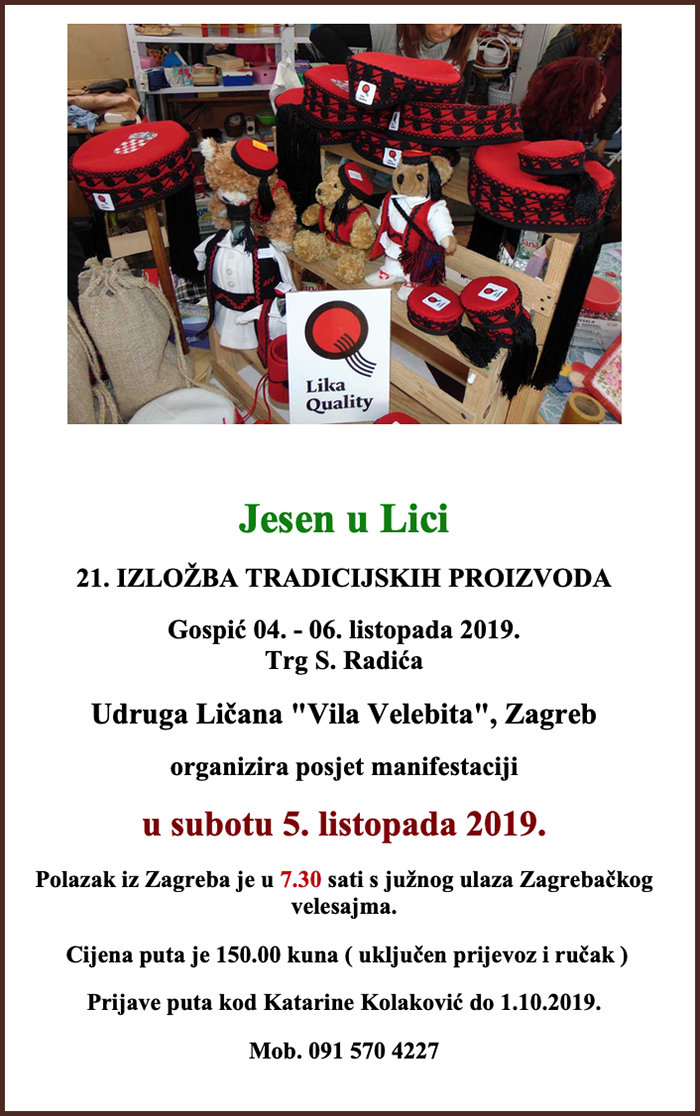 Lika
Quality

Jesen u Lici

21. IZLOŽBA TRADICIJSKIH PROIZVODA

Gospić 04. - 06. listopada 2019.
Trg S. Radića

Udruga Ličana "Vila Velebita", Zagreb

organizira posjet manifestaciji

u subotu 5. listopada 2019.

Polazak iz Zagreba je u 7.30 sati s južnog ulaza Zagrebačkog velesajma.

Cijena puta je 150.00 kuna ( uključen prijevoz i ručak )

Prijave puta kod Katarine Kolaković do 1.10.2019.

Mob. 091 570 4227